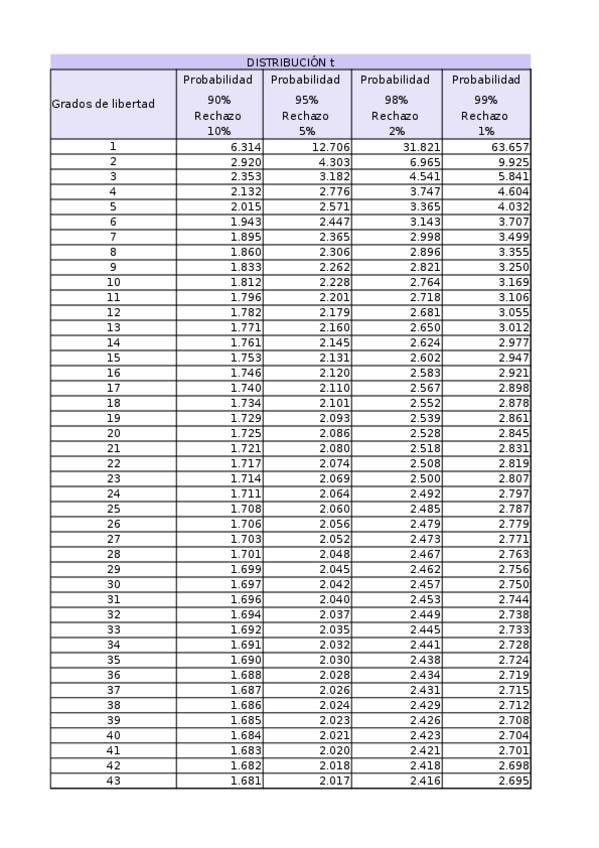 DISTRIBUCIÓN t

| Grados de libertad | Probabilidad 90% Rechazo 10% | Probabilidad 95% Rechazo 5% | Probabilidad 98% Rechazo 2% | Probabilidad 99% Rechazo 1% |
|---|---|---|---|---|
| 1 | 6.314 | 12.706 | 31.821 | 63.657 |
| 2 | 2.920 | 4.303 | 6.965 | 9.925 |
| 3 | 2.353 | 3.182 | 4.541 | 5.841 |
| 4 | 2.132 | 2.776 | 3.747 | 4.604 |
| 5 | 2.015 | 2.571 | 3.365 | 4.032 |
| 6 | 1.943 | 2.447 | 3.143 | 3.707 |
| 7 | 1.895 | 2.365 | 2.998 | 3.499 |
| 8 | 1.860 | 2.306 | 2.896 | 3.355 |
| 9 | 1.833 | 2.262 | 2.821 | 3.250 |
| 10 | 1.812 | 2.228 | 2.764 | 3.169 |
| 11 | 1.796 | 2.201 | 2.718 | 3.106 |
| 12 | 1.782 | 2.179 | 2.681 | 3.055 |
| 13 | 1.771 | 2.160 | 2.650 | 3.012 |
| 14 | 1.761 | 2.145 | 2.624 | 2.977 |
| 15 | 1.753 | 2.131 | 2.602 | 2.947 |
| 16 | 1.746 | 2.120 | 2.583 | 2.921 |
| 17 | 1.740 | 2.110 | 2.567 | 2.898 |
| 18 | 1.734 | 2.101 | 2.552 | 2.878 |
| 19 | 1.729 | 2.093 | 2.539 | 2.861 |
| 20 | 1.725 | 2.086 | 2.528 | 2.845 |
| 21 | 1.721 | 2.080 | 2.518 | 2.831 |
| 22 | 1.717 | 2.074 | 2.508 | 2.819 |
| 23 | 1.714 | 2.069 | 2.500 | 2.807 |
| 24 | 1.711 | 2.064 | 2.492 | 2.797 |
| 25 | 1.708 | 2.060 | 2.485 | 2.787 |
| 26 | 1.706 | 2.056 | 2.479 | 2.779 |
| 27 | 1.703 | 2.052 | 2.473 | 2.771 |
| 28 | 1.701 | 2.048 | 2.467 | 2.763 |
| 29 | 1.699 | 2.045 | 2.462 | 2.756 |
| 30 | 1.697 | 2.042 | 2.457 | 2.750 |
| 31 | 1.696 | 2.040 | 2.453 | 2.744 |
| 32 | 1.694 | 2.037 | 2.449 | 2.738 |
| 33 | 1.692 | 2.035 | 2.445 | 2.733 |
| 34 | 1.691 | 2.032 | 2.441 | 2.728 |
| 35 | 1.690 | 2.030 | 2.438 | 2.724 |
| 36 | 1.688 | 2.028 | 2.434 | 2.719 |
| 37 | 1.687 | 2.026 | 2.431 | 2.715 |
| 38 | 1.686 | 2.024 | 2.429 | 2.712 |
| 39 | 1.685 | 2.023 | 2.426 | 2.708 |
| 40 | 1.684 | 2.021 | 2.423 | 2.704 |
| 41 | 1.683 | 2.020 | 2.421 | 2.701 |
| 42 | 1.682 | 2.018 | 2.418 | 2.698 |
| 43 | 1.681 | 2.017 | 2.416 | 2.695 |